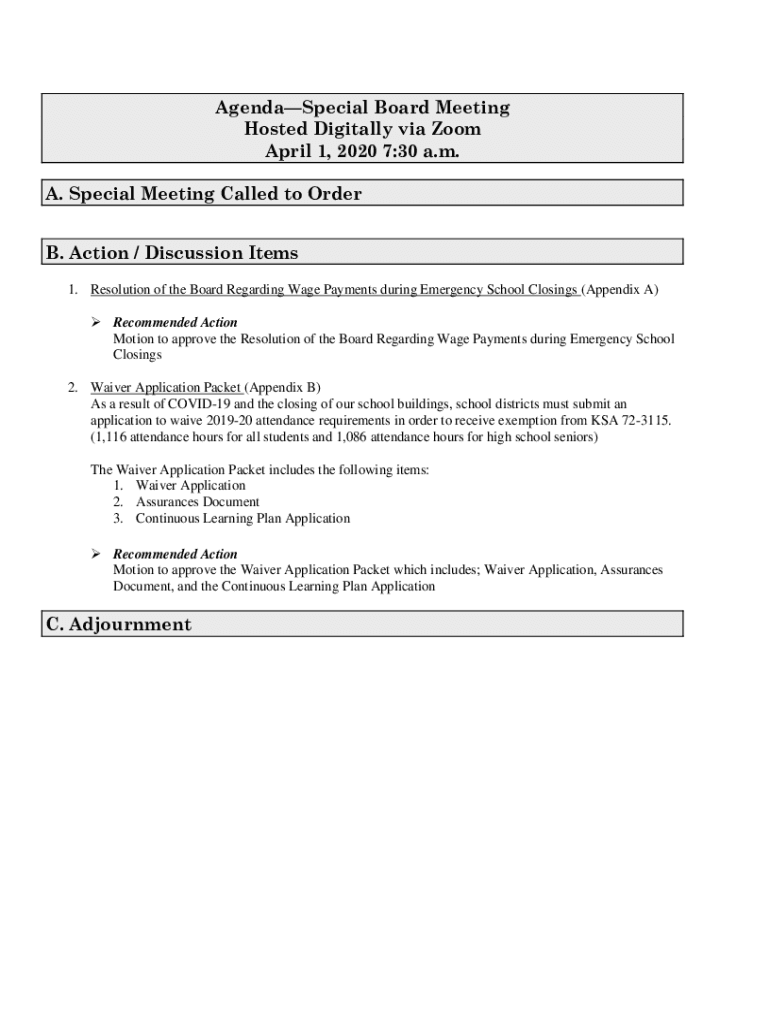 Agenda—Special Board Meeting
Hosted Digitally via Zoom
April 1, 2020 7:30 a.m.

A. Special Meeting Called to Order

B. Action / Discussion Items

1. Resolution of the Board Regarding Wage Payments during Emergency School Closings (Appendix A)

➢ Recommended Action
Motion to approve the Resolution of the Board Regarding Wage Payments during Emergency School Closings

2. Waiver Application Packet (Appendix B)
As a result of COVID-19 and the closing of our school buildings, school districts must submit an application to waive 2019-20 attendance requirements in order to receive exemption from KSA 72-3115. (1,116 attendance hours for all students and 1,086 attendance hours for high school seniors)

The Waiver Application Packet includes the following items:
1. Waiver Application
2. Assurances Document
3. Continuous Learning Plan Application

➢ Recommended Action
Motion to approve the Waiver Application Packet which includes; Waiver Application, Assurances Document, and the Continuous Learning Plan Application

C. Adjournment